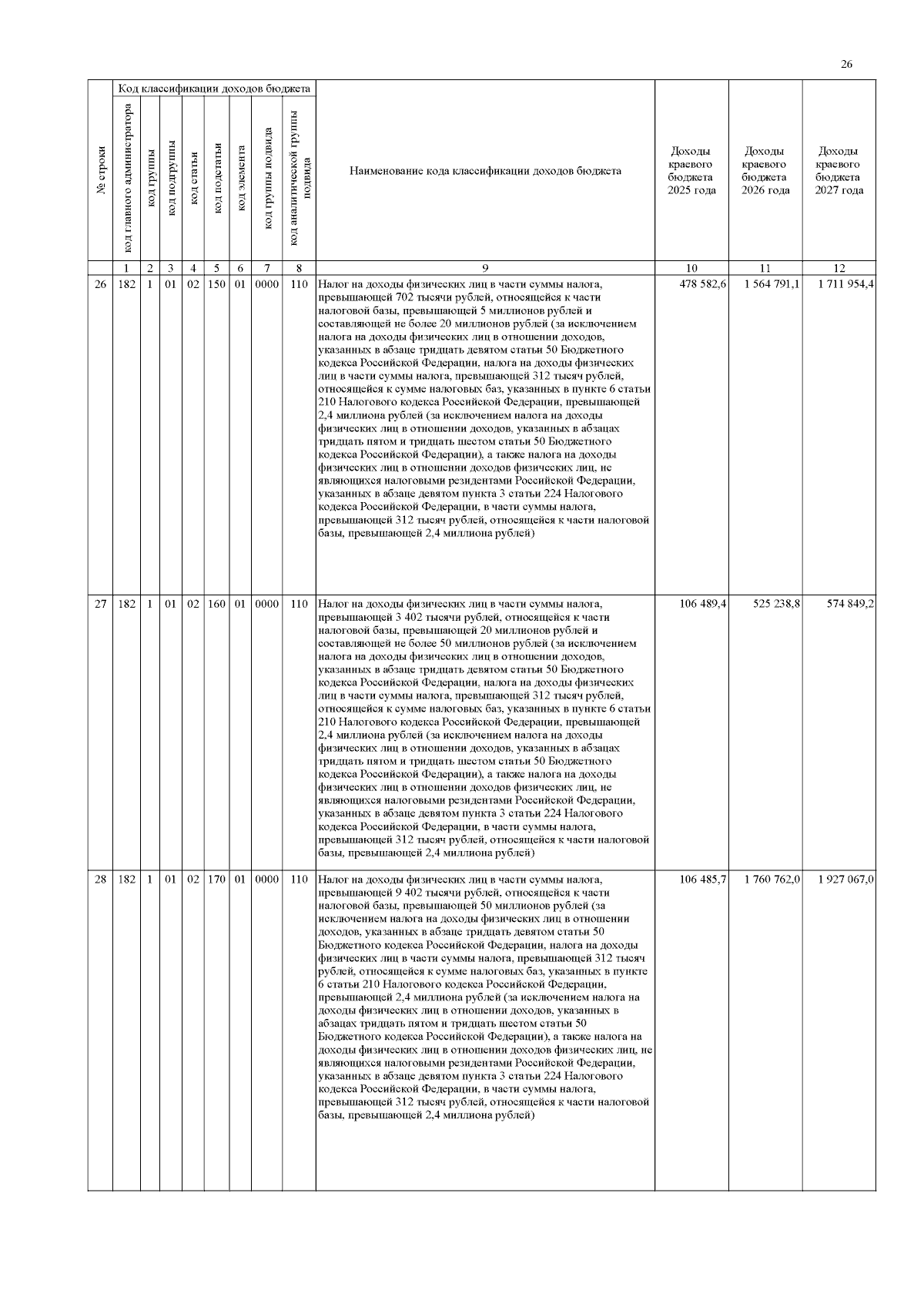 26

| № строки | Код классификации доходов бюджета: код главного администратора | код группы | код подгруппы | код статьи | код подстатьи | код элемента | код группы подвида | код аналитической группы подвида | Наименование кода классификации доходов бюджета | Доходы краевого бюджета 2025 года | Доходы краевого бюджета 2026 года | Доходы краевого бюджета 2027 года |
|---|---|---|---|---|---|---|---|---|---|---|---|---|
| | 1 | 2 | 3 | 4 | 5 | 6 | 7 | 8 | 9 | 10 | 11 | 12 |
| 26 | 182 | 1 | 01 | 02 | 150 | 01 | 0000 | 110 | Налог на доходы физических лиц в части суммы налога, превышающей 702 тысячи рублей, относящейся к части налоговой базы, превышающей 5 миллионов рублей и составляющей не более 20 миллионов рублей (за исключением налога на доходы физических лиц в отношении доходов, указанных в абзаце тридцать девятом статьи 50 Бюджетного кодекса Российской Федерации, налога на доходы физических лиц в части суммы налога, превышающей 312 тысяч рублей, относящейся к сумме налоговых баз, указанных в пункте 6 статьи 210 Налогового кодекса Российской Федерации, превышающей 2,4 миллиона рублей (за исключением налога на доходы физических лиц в отношении доходов, указанных в абзацах тридцать пятом и тридцать шестом статьи 50 Бюджетного кодекса Российской Федерации), а также налога на доходы физических лиц в отношении доходов физических лиц, не являющихся налоговыми резидентами Российской Федерации, указанных в абзаце девятом пункта 3 статьи 224 Налогового кодекса Российской Федерации, в части суммы налога, превышающей 312 тысяч рублей, относящейся к части налоговой базы, превышающей 2,4 миллиона рублей) | 478 582,6 | 1 564 791,1 | 1 711 954,4 |
| 27 | 182 | 1 | 01 | 02 | 160 | 01 | 0000 | 110 | Налог на доходы физических лиц в части суммы налога, превышающей 3 402 тысячи рублей, относящейся к части налоговой базы, превышающей 20 миллионов рублей и составляющей не более 50 миллионов рублей (за исключением налога на доходы физических лиц в отношении доходов, указанных в абзаце тридцать девятом статьи 50 Бюджетного кодекса Российской Федерации, налога на доходы физических лиц в части суммы налога, превышающей 312 тысяч рублей, относящейся к сумме налоговых баз, указанных в пункте 6 статьи 210 Налогового кодекса Российской Федерации, превышающей 2,4 миллиона рублей (за исключением налога на доходы физических лиц в отношении доходов, указанных в абзацах тридцать пятом и тридцать шестом статьи 50 Бюджетного кодекса Российской Федерации), а также налога на доходы физических лиц в отношении доходов физических лиц, не являющихся налоговыми резидентами Российской Федерации, указанных в абзаце девятом пункта 3 статьи 224 Налогового кодекса Российской Федерации, в части суммы налога, превышающей 312 тысяч рублей, относящейся к части налоговой базы, превышающей 2,4 миллиона рублей) | 106 489,4 | 525 238,8 | 574 849,2 |
| 28 | 182 | 1 | 01 | 02 | 170 | 01 | 0000 | 110 | Налог на доходы физических лиц в части суммы налога, превышающей 9 402 тысячи рублей, относящейся к части налоговой базы, превышающей 50 миллионов рублей (за исключением налога на доходы физических лиц в отношении доходов, указанных в абзаце тридцать девятом статьи 50 Бюджетного кодекса Российской Федерации, налога на доходы физических лиц в части суммы налога, превышающей 312 тысяч рублей, относящейся к сумме налоговых баз, указанных в пункте 6 статьи 210 Налогового кодекса Российской Федерации, превышающей 2,4 миллиона рублей (за исключением налога на доходы физических лиц в отношении доходов, указанных в абзацах тридцать пятом и тридцать шестом статьи 50 Бюджетного кодекса Российской Федерации), а также налога на доходы физических лиц в отношении доходов физических лиц, не являющихся налоговыми резидентами Российской Федерации, указанных в абзаце девятом пункта 3 статьи 224 Налогового кодекса Российской Федерации, в части суммы налога, превышающей 312 тысяч рублей, относящейся к части налоговой базы, превышающей 2,4 миллиона рублей) | 106 485,7 | 1 760 762,0 | 1 927 067,0 |